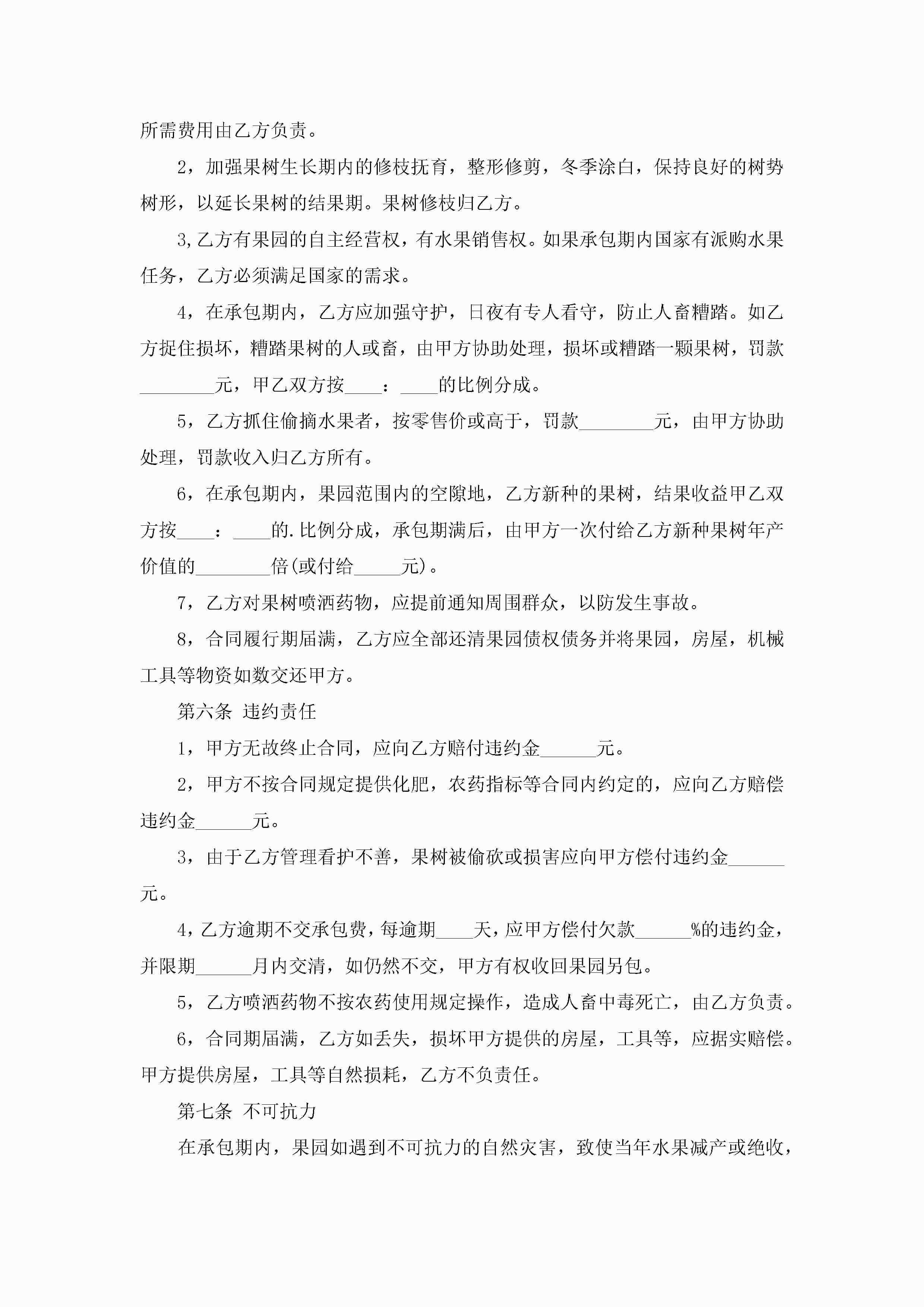 所需费用由乙方负责。

2，加强果树生长期内的修枝抚育，整形修剪，冬季涂白，保持良好的树势树形，以延长果树的结果期。果树修枝归乙方。

3,乙方有果园的自主经营权，有水果销售权。如果承包期内国家有派购水果任务，乙方必须满足国家的需求。

4，在承包期内，乙方应加强守护，日夜有专人看守，防止人畜糟踏。如乙方捉住损坏，糟踏果树的人或畜，由甲方协助处理，损坏或糟踏一颗果树，罚款________元，甲乙双方按____：____的比例分成。

5，乙方抓住偷摘水果者，按零售价或高于，罚款________元，由甲方协助处理，罚款收入归乙方所有。

6，在承包期内，果园范围内的空隙地，乙方新种的果树，结果收益甲乙双方按____：____的.比例分成，承包期满后，由甲方一次付给乙方新种果树年产价值的________倍(或付给_____元)。

7，乙方对果树喷洒药物，应提前通知周围群众，以防发生事故。

8，合同履行期届满，乙方应全部还清果园债权债务并将果园，房屋，机械工具等物资如数交还甲方。

第六条 违约责任

1，甲方无故终止合同，应向乙方赔付违约金______元。

2，甲方不按合同规定提供化肥，农药指标等合同内约定的，应向乙方赔偿违约金______元。

3，由于乙方管理看护不善，果树被偷砍或损害应向甲方偿付违约金______元。

4，乙方逾期不交承包费，每逾期____天，应甲方偿付欠款______%的违约金，并限期______月内交清，如仍然不交，甲方有权收回果园另包。

5，乙方喷洒药物不按农药使用规定操作，造成人畜中毒死亡，由乙方负责。

6，合同期届满，乙方如丢失，损坏甲方提供的房屋，工具等，应据实赔偿。甲方提供房屋，工具等自然损耗，乙方不负责任。

第七条 不可抗力

在承包期内，果园如遇到不可抗力的自然灾害，致使当年水果减产或绝收，